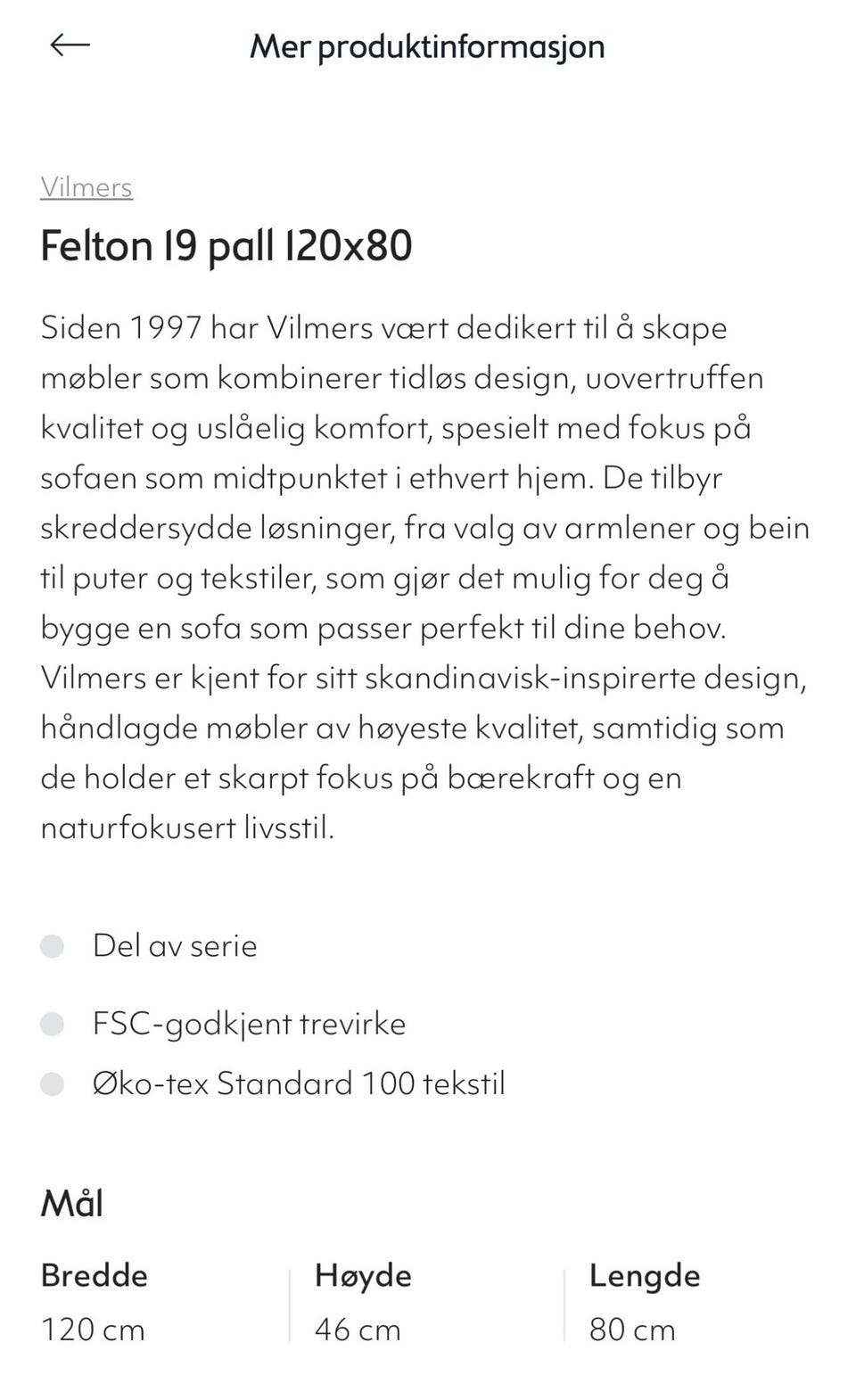 Mer produktinformasjon

Vilmers

Felton 19 pall 120x80

Siden 1997 har Vilmers vært dedikert til å skape møbler som kombinerer tidløs design, uovertruffen kvalitet og uslåelig komfort, spesielt med fokus på sofaen som midtpunktet i ethvert hjem. De tilbyr skreddersydde løsninger, fra valg av armlener og bein til puter og tekstiler, som gjør det mulig for deg å bygge en sofa som passer perfekt til dine behov. Vilmers er kjent for sitt skandinavisk-inspirerte design, håndlagde møbler av høyeste kvalitet, samtidig som de holder et skarpt fokus på bærekraft og en naturfokusert livsstil.

Del av serie

FSC-godkjent trevirke

Øko-tex Standard 100 tekstil

Mål

| Bredde | Høyde | Lengde |
|---|---|---|
| 120 cm | 46 cm | 80 cm |